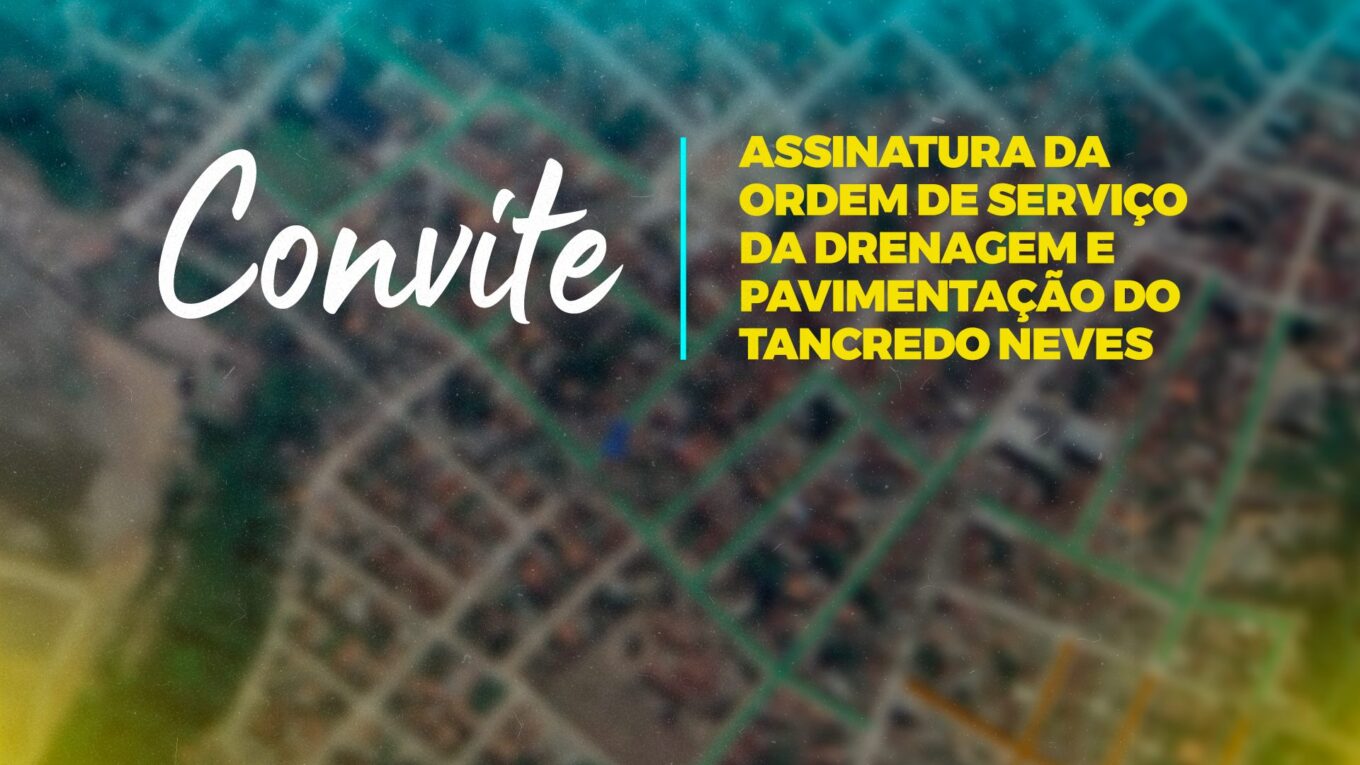 Convite

ASSINATURA DA ORDEM DE SERVIÇO DA DRENAGEM E PAVIMENTAÇÃO DO TANCREDO NEVES